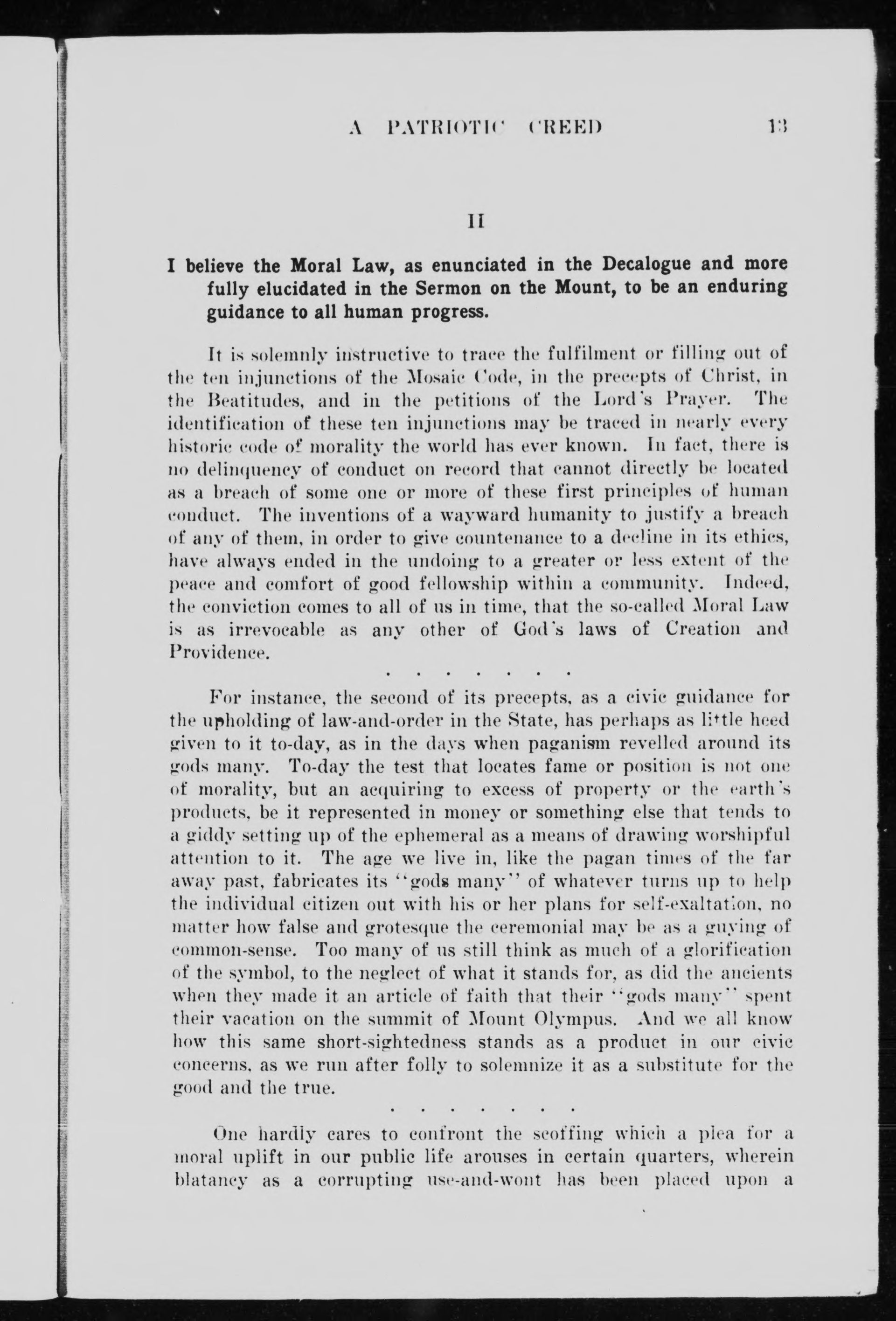 A PATRIOTIC CREED 13

II

I believe the Moral Law, as enunciated in the Decalogue and more fully elucidated in the Sermon on the Mount, to be an enduring guidance to all human progress.

It is solemnly instructive to trace the fulfilment or filling out of the ten injunctions of the Mosaic Code, in the precepts of Christ, in the Beatitudes, and in the petitions of the Lord's Prayer. The identification of these ten injunctions may be traced in nearly every historic code of morality the world has ever known. In fact, there is no delinquency of conduct on record that cannot directly be located as a breach of some one or more of these first principles of human conduct. The inventions of a wayward humanity to justify a breach of any of them, in order to give countenance to a decline in its ethics, have always ended in the undoing to a greater or less extent of the peace and comfort of good fellowship within a community. Indeed, the conviction comes to all of us in time, that the so-called Moral Law is as irrevocable as any other of God's laws of Creation and Providence.

. . . . . . .

For instance, the second of its precepts, as a civic guidance for the upholding of law-and-order in the State, has perhaps as little heed given to it to-day, as in the days when paganism revelled around its gods many. To-day the test that locates fame or position is not one of morality, but an acquiring to excess of property or the earth's products, be it represented in money or something else that tends to a giddy setting up of the ephemeral as a means of drawing worshipful attention to it. The age we live in, like the pagan times of the far away past, fabricates its "gods many" of whatever turns up to help the individual citizen out with his or her plans for self-exaltation, no matter how false and grotesque the ceremonial may be as a guying of common-sense. Too many of us still think as much of a glorification of the symbol, to the neglect of what it stands for, as did the ancients when they made it an article of faith that their "gods many" spent their vacation on the summit of Mount Olympus. And we all know how this same short-sightedness stands as a product in our civic concerns, as we run after folly to solemnize it as a substitute for the good and the true.

. . . . . . .

One hardly cares to confront the scoffing which a plea for a moral uplift in our public life arouses in certain quarters, wherein blatancy as a corrupting use-and-wont has been placed upon a